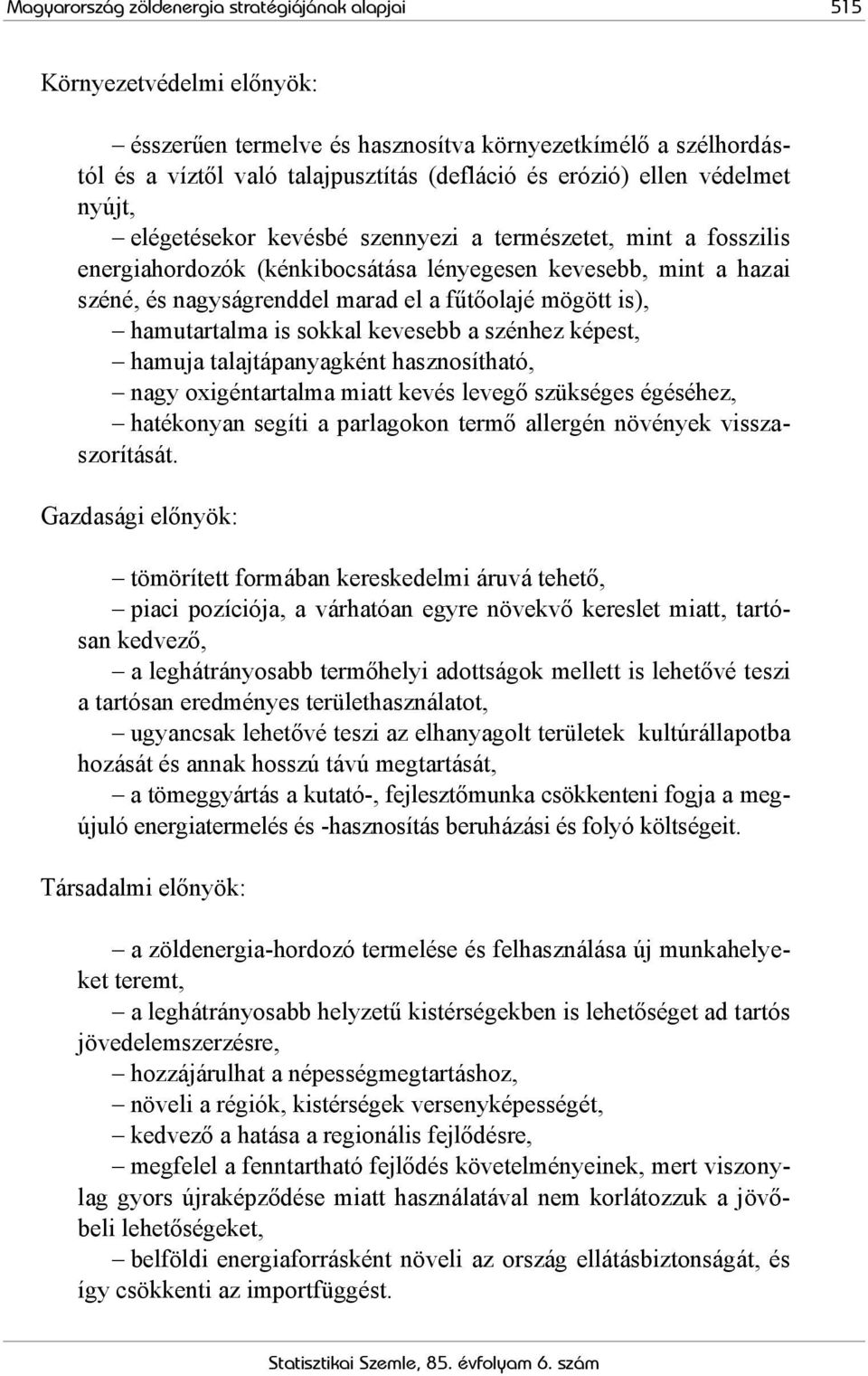 Magyarország zöldenergia stratégiájának alapjai 515

Környezetvédelmi előnyök:

– ésszerűen termelve és hasznosítva környezetkímélő a szélhordástól és a víztől való talajpusztítás (defláció és erózió) ellen védelmet nyújt,

– elégetésekor kevésbé szennyezi a természetet, mint a fosszilis energiahordozók (kénkibocsátása lényegesen kevesebb, mint a hazai széné, és nagyságrenddel marad el a fűtőolajé mögött is),

– hamutartalma is sokkal kevesebb a szénhez képest,

– hamuja talajtápanyagként hasznosítható,

– nagy oxigéntartalma miatt kevés levegő szükséges égéséhez,

– hatékonyan segíti a parlagokon termő allergén növények visszaszorítását.

Gazdasági előnyök:

– tömörített formában kereskedelmi áruvá tehető,

– piaci pozíciója, a várhatóan egyre növekvő kereslet miatt, tartósan kedvező,

– a leghátrányosabb termőhelyi adottságok mellett is lehetővé teszi a tartósan eredményes területhasználatot,

– ugyancsak lehetővé teszi az elhanyagolt területek kultúrállapotba hozását és annak hosszú távú megtartását,

– a tömeggyártás a kutató-, fejlesztőmunka csökkenteni fogja a megújuló energiatermelés és -hasznosítás beruházási és folyó költségeit.

Társadalmi előnyök:

– a zöldenergia-hordozó termelése és felhasználása új munkahelyeket teremt,

– a leghátrányosabb helyzetű kistérségekben is lehetőséget ad tartós jövedelemszerzésre,

– hozzájárulhat a népességmegtartáshoz,

– növeli a régiók, kistérségek versenyképességét,

– kedvező a hatása a regionális fejlődésre,

– megfelel a fenntartható fejlődés követelményeinek, mert viszonylag gyors újraképződése miatt használatával nem korlátozzuk a jövőbeli lehetőségeket,

– belföldi energiaforrásként növeli az ország ellátásbiztonságát, és így csökkenti az importfüggést.

Statisztikai Szemle, 85. évfolyam 6. szám